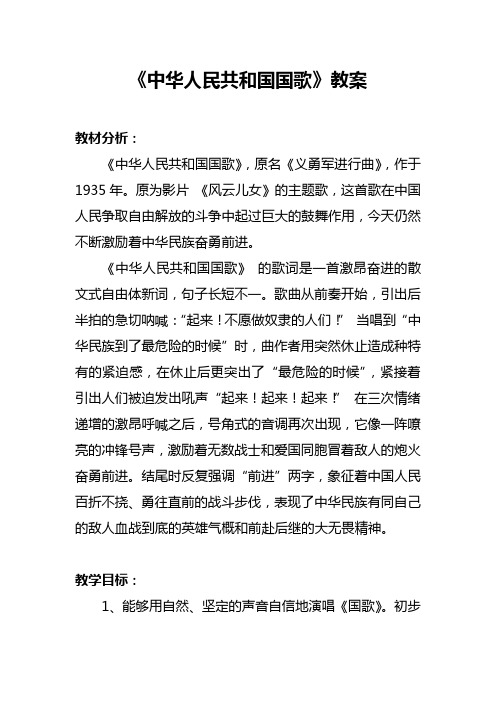 《中华人民共和国国歌》教案

教材分析：

《中华人民共和国国歌》，原名《义勇军进行曲》，作于1935年。原为影片 《风云儿女》的主题歌，这首歌在中国人民争取自由解放的斗争中起过巨大的鼓舞作用，今天仍然不断激励着中华民族奋勇前进。

《中华人民共和国国歌》 的歌词是一首激昂奋进的散文式自由体新词，句子长短不一。歌曲从前奏开始，引出后半拍的急切呐喊：“起来！不愿做奴隶的人们！” 当唱到“中华民族到了最危险的时候”时，曲作者用突然休止造成种特有的紧迫感，在休止后更突出了“最危险的时候”，紧接着引出人们被迫发出吼声“起来！起来！起来！” 在三次情绪递增的激昂呼喊之后，号角式的音调再次出现，它像一阵嘹亮的冲锋号声，激励着无数战士和爱国同胞冒着敌人的炮火奋勇前进。结尾时反复强调“前进”两字，象征着中国人民百折不挠、勇往直前的战斗步伐，表现了中华民族有同自己的敌人血战到底的英雄气概和前赴后继的大无畏精神。

教学目标：

1、能够用自然、坚定的声音自信地演唱《国歌》。初步